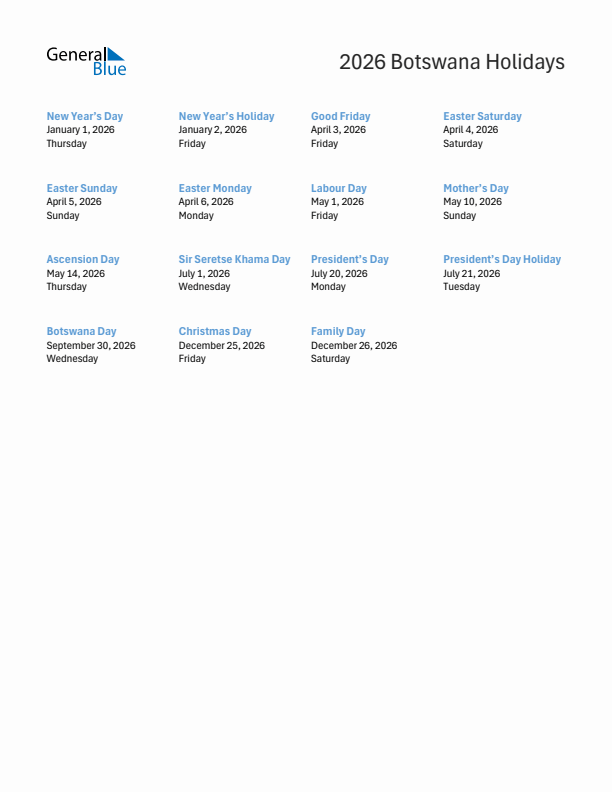 General Blue

2026 Botswana Holidays

New Year's Day
January 1, 2026
Thursday

New Year's Holiday
January 2, 2026
Friday

Good Friday
April 3, 2026
Friday

Easter Saturday
April 4, 2026
Saturday

Easter Sunday
April 5, 2026
Sunday

Easter Monday
April 6, 2026
Monday

Labour Day
May 1, 2026
Friday

Mother's Day
May 10, 2026
Sunday

Ascension Day
May 14, 2026
Thursday

Sir Seretse Khama Day
July 1, 2026
Wednesday

President's Day
July 20, 2026
Monday

President's Day Holiday
July 21, 2026
Tuesday

Botswana Day
September 30, 2026
Wednesday

Christmas Day
December 25, 2026
Friday

Family Day
December 26, 2026
Saturday